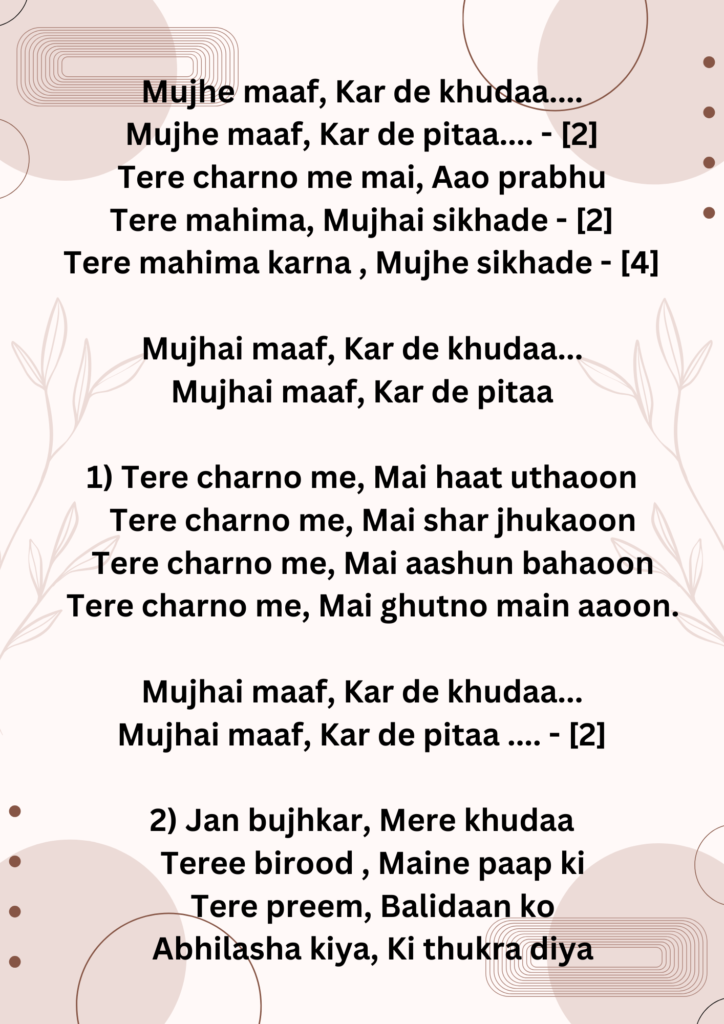 Mujhe maaf, Kar de khudaa....
Mujhe maaf, Kar de pitaa.... - [2]
Tere charno me mai, Aao prabhu
Tere mahima, Mujhai sikhade - [2]
Tere mahima karna , Mujhe sikhade - [4]

Mujhai maaf, Kar de khudaa...
Mujhai maaf, Kar de pitaa

1) Tere charno me, Mai haat uthaoon
Tere charno me, Mai shar jhukaoon
Tere charno me, Mai aashun bahaoon
Tere charno me, Mai ghutno main aaoon.

Mujhai maaf, Kar de khudaa...
Mujhai maaf, Kar de pitaa .... - [2]

2) Jan bujhkar, Mere khudaa
Teree birood , Maine paap ki
Tere preem, Balidaan ko
Abhilasha kiya, Ki thukra diya